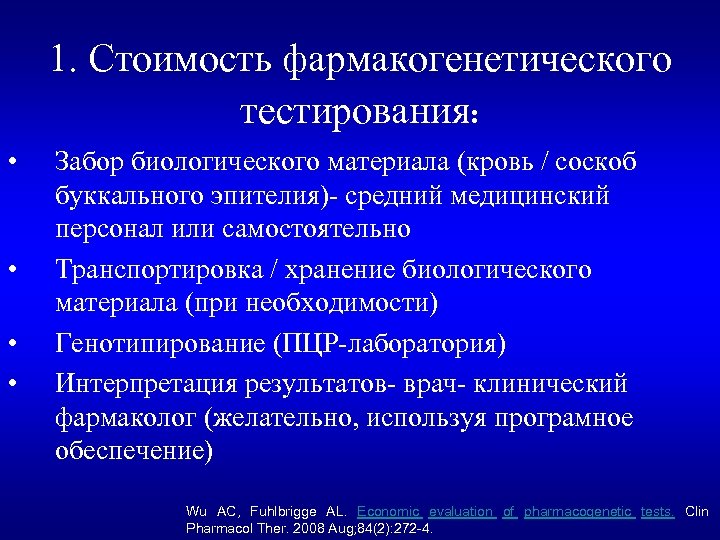 1. Стоимость фармакогенетического тестирования:

• Забор биологического материала (кровь / соскоб буккального эпителия)- средний медицинский персонал или самостоятельно
• Транспортировка / хранение биологического материала (при необходимости)
• Генотипирование (ПЦР-лаборатория)
• Интерпретация результатов- врач- клинический фармаколог (желательно, используя програмное обеспечение)

Wu AC, Fuhlbrigge AL. Economic evaluation of pharmacogenetic tests. Clin Pharmacol Ther. 2008 Aug;84(2):272-4.